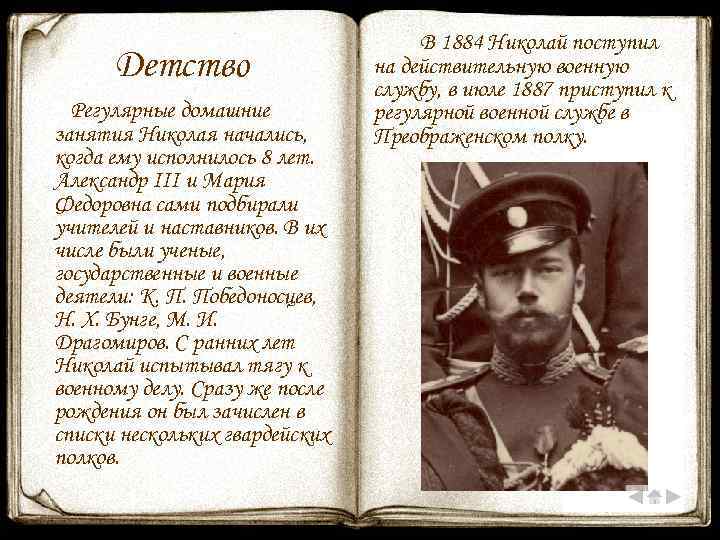 Детство

Регулярные домашние занятия Николая начались, когда ему исполнилось 8 лет. Александр III и Мария Федоровна сами подбирали учителей и наставников. В их числе были ученые, государственные и военные деятели: К. П. Победоносцев, Н. Х. Бунге, М. И. Драгомиров. С ранних лет Николай испытывал тягу к военному делу. Сразу же после рождения он был зачислен в списки нескольких гвардейских полков.

В 1884 Николай поступил на действительную военную службу, в июле 1887 приступил к регулярной военной службе в Преображенском полку.